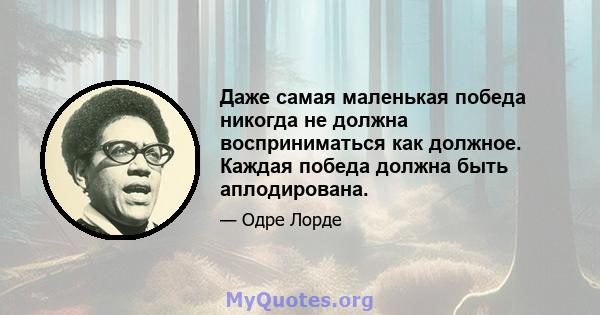 Даже самая маленькая победа никогда не должна восприниматься как должное. Каждая победа должна быть аплодирована.

— Одре Лорде

MyQuotes.org